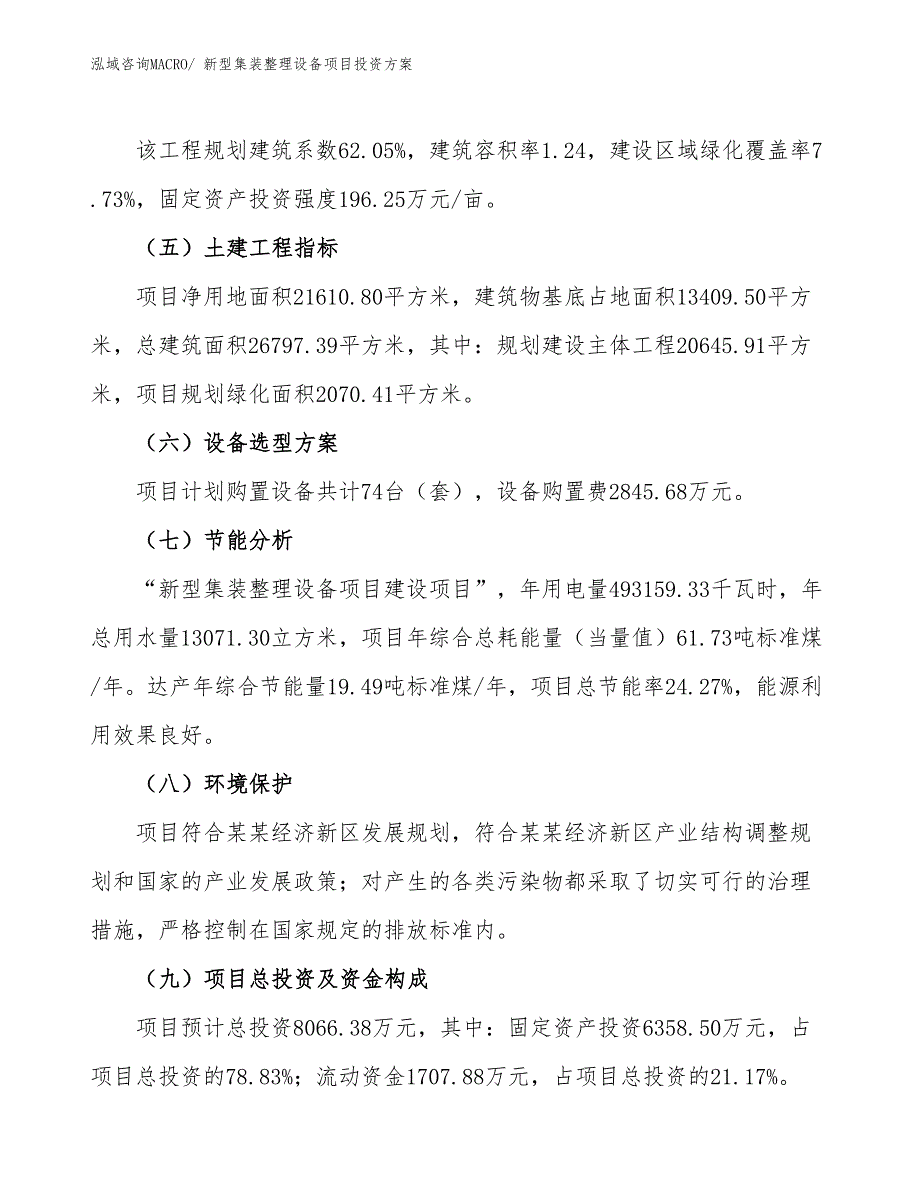 泓域咨询MACRO/ 新型集装整理设备项目投资方案

该工程规划建筑系数62.05%，建筑容积率1.24，建设区域绿化覆盖率7.73%，固定资产投资强度196.25万元/亩。

（五）土建工程指标

项目净用地面积21610.80平方米，建筑物基底占地面积13409.50平方米，总建筑面积26797.39平方米，其中：规划建设主体工程20645.91平方米，项目规划绿化面积2070.41平方米。

（六）设备选型方案

项目计划购置设备共计74台（套），设备购置费2845.68万元。

（七）节能分析

“新型集装整理设备项目建设项目”，年用电量493159.33千瓦时，年总用水量13071.30立方米，项目年综合总耗能量（当量值）61.73吨标准煤/年。达产年综合节能量19.49吨标准煤/年，项目总节能率24.27%，能源利用效果良好。

（八）环境保护

项目符合某某经济新区发展规划，符合某某经济新区产业结构调整规划和国家的产业发展政策；对产生的各类污染物都采取了切实可行的治理措施，严格控制在国家规定的排放标准内。

（九）项目总投资及资金构成

项目预计总投资8066.38万元，其中：固定资产投资6358.50万元，占项目总投资的78.83%；流动资金1707.88万元，占项目总投资的21.17%。